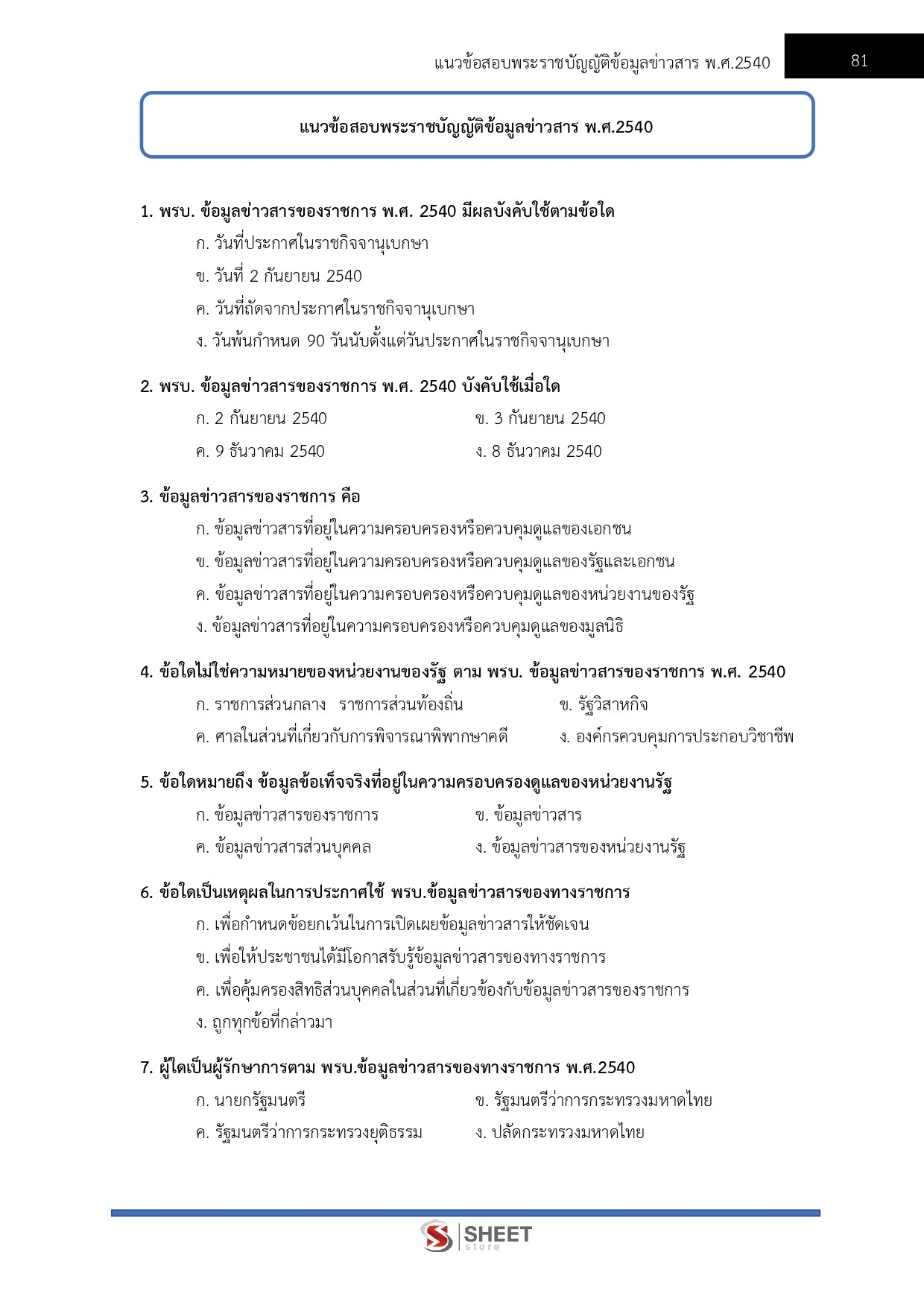 แนวข้อสอบพระราชบัญญัติข้อมูลข่าวสาร พ.ศ.2540 81

แนวข้อสอบพระราชบัญญัติข้อมูลข่าวสาร พ.ศ.2540

1. พรบ. ข้อมูลข่าวสารของราชการ พ.ศ. 2540 มีผลบังคับใช้ตามข้อใด
ก. วันที่ประกาศในราชกิจจานุเบกษา
ข. วันที่ 2 กันยายน 2540
ค. วันที่ถัดจากประกาศในราชกิจจานุเบกษา
ง. วันพ้นกำหนด 90 วันนับตั้งแต่วันประกาศในราชกิจจานุเบกษา

2. พรบ. ข้อมูลข่าวสารของราชการ พ.ศ. 2540 บังคับใช้เมื่อใด
ก. 2 กันยายน 2540
ข. 3 กันยายน 2540
ค. 9 ธันวาคม 2540
ง. 8 ธันวาคม 2540

3. ข้อมูลข่าวสารของราชการ คือ
ก. ข้อมูลข่าวสารที่อยู่ในความครอบครองหรือควบคุมดูแลของเอกชน
ข. ข้อมูลข่าวสารที่อยู่ในความครอบครองหรือควบคุมดูแลของรัฐและเอกชน
ค. ข้อมูลข่าวสารที่อยู่ในความครอบครองหรือควบคุมดูแลของหน่วยงานของรัฐ
ง. ข้อมูลข่าวสารที่อยู่ในความครอบครองหรือควบคุมดูแลของมูลนิธิ

4. ข้อใดไม่ใช่ความหมายของหน่วยงานของรัฐ ตาม พรบ. ข้อมูลข่าวสารของราชการ พ.ศ. 2540
ก. ราชการส่วนกลาง ราชการส่วนท้องถิ่น
ข. รัฐวิสาหกิจ
ค. ศาลในส่วนที่เกี่ยวกับการพิจารณาพิพากษาคดี
ง. องค์กรควบคุมการประกอบวิชาชีพ

5. ข้อใดหมายถึง ข้อมูลข้อเท็จจริงที่อยู่ในความครอบครองดูแลของหน่วยงานรัฐ
ก. ข้อมูลข่าวสารของราชการ
ข. ข้อมูลข่าวสาร
ค. ข้อมูลข่าวสารส่วนบุคคล
ง. ข้อมูลข่าวสารของหน่วยงานรัฐ

6. ข้อใดเป็นเหตุผลในการประกาศใช้ พรบ.ข้อมูลข่าวสารของทางราชการ
ก. เพื่อกำหนดข้อยกเว้นในการเปิดเผยข้อมูลข่าวสารให้ชัดเจน
ข. เพื่อให้ประชาชนได้มีโอกาสรับรู้ข้อมูลข่าวสารของทางราชการ
ค. เพื่อคุ้มครองสิทธิส่วนบุคคลในส่วนที่เกี่ยวข้องกับข้อมูลข่าวสารของราชการ
ง. ถูกทุกข้อที่กล่าวมา

7. ผู้ใดเป็นผู้รักษาการตาม พรบ.ข้อมูลข่าวสารของทางราชการ พ.ศ.2540
ก. นายกรัฐมนตรี
ข. รัฐมนตรีว่าการกระทรวงมหาดไทย
ค. รัฐมนตรีว่าการกระทรวงยุติธรรม
ง. ปลัดกระทรวงมหาดไทย

SHEET store